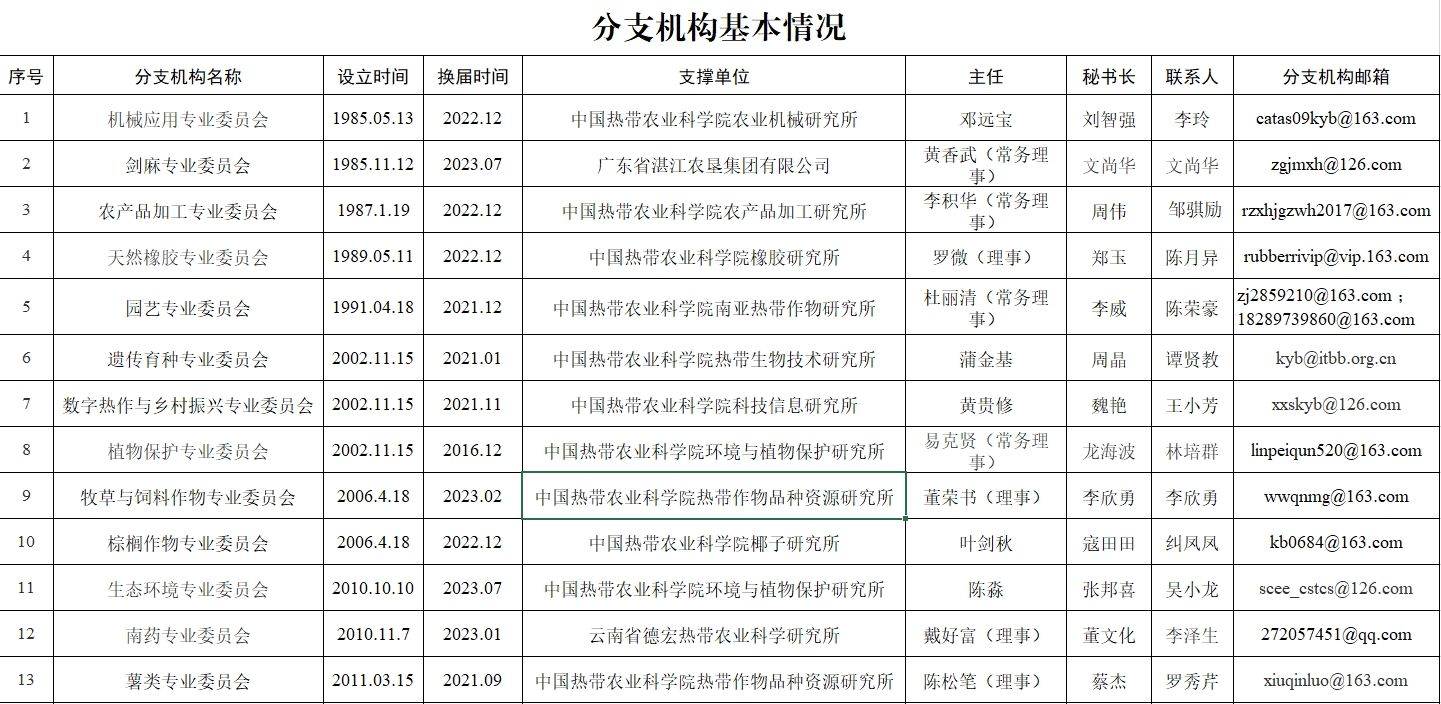 分支机构基本情况

| 序号 | 分支机构名称 | 设立时间 | 换届时间 | 支撑单位 | 主任 | 秘书长 | 联系人 | 分支机构邮箱 |
|---|---|---|---|---|---|---|---|---|
| 1 | 机械应用专业委员会 | 1985.05.13 | 2022.12 | 中国热带农业科学院农业机械研究所 | 邓远宝 | 刘智强 | 李玲 | catas09kyb@163.com |
| 2 | 剑麻专业委员会 | 1985.11.12 | 2023.07 | 广东省湛江农垦集团有限公司 | 黄香武（常务理事） | 文尚华 | 文尚华 | zgjmxh@126.com |
| 3 | 农产品加工专业委员会 | 1987.1.19 | 2022.12 | 中国热带农业科学院农产品加工研究所 | 李积华（常务理事） | 周伟 | 邹骐励 | rzxhjgzwh2017@163.com |
| 4 | 天然橡胶专业委员会 | 1989.05.11 | 2022.12 | 中国热带农业科学院橡胶研究所 | 罗微（理事） | 郑玉 | 陈月异 | rubberrivip@vip.163.com |
| 5 | 园艺专业委员会 | 1991.04.18 | 2021.12 | 中国热带农业科学院南亚热带作物研究所 | 杜丽清（常务理事） | 李威 | 陈荣豪 | zj2859210@163.com；18289739860@163.com |
| 6 | 遗传育种专业委员会 | 2002.11.15 | 2021.01 | 中国热带农业科学院热带生物技术研究所 | 蒲金基 | 周晶 | 谭贤教 | kyb@itbb.org.cn |
| 7 | 数字热作与乡村振兴专业委员会 | 2002.11.15 | 2021.11 | 中国热带农业科学院科技信息研究所 | 黄贵修 | 魏艳 | 王小芳 | xxskyb@126.com |
| 8 | 植物保护专业委员会 | 2002.11.15 | 2016.12 | 中国热带农业科学院环境与植物保护研究所 | 易克贤（常务理事） | 龙海波 | 林培群 | linpeiqun520@163.com |
| 9 | 牧草与饲料作物专业委员会 | 2006.4.18 | 2023.02 | 中国热带农业科学院热带作物品种资源研究所 | 董荣书（理事） | 李欣勇 | 李欣勇 | wwqnmg@163.com |
| 10 | 棕榈作物专业委员会 | 2006.4.18 | 2022.12 | 中国热带农业科学院椰子研究所 | 叶剑秋 | 寇田田 | 纠凤凤 | kb0684@163.com |
| 11 | 生态环境专业委员会 | 2010.10.10 | 2023.07 | 中国热带农业科学院环境与植物保护研究所 | 陈淼 | 张邦喜 | 吴小龙 | scee_cstcs@126.com |
| 12 | 南药专业委员会 | 2010.11.7 | 2023.01 | 云南省德宏热带农业科学研究所 | 戴好富（理事） | 董文化 | 李泽生 | 272057451@qq.com |
| 13 | 薯类专业委员会 | 2011.03.15 | 2021.09 | 中国热带农业科学院热带作物品种资源研究所 | 陈松笔（理事） | 蔡杰 | 罗秀芹 | xiuqinluo@163.com |